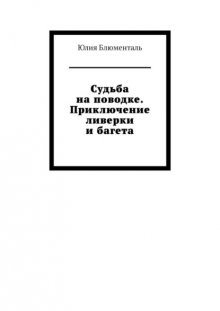 Юлия Блюменталь

Судьба на поводке. Приключение ливерки и багета